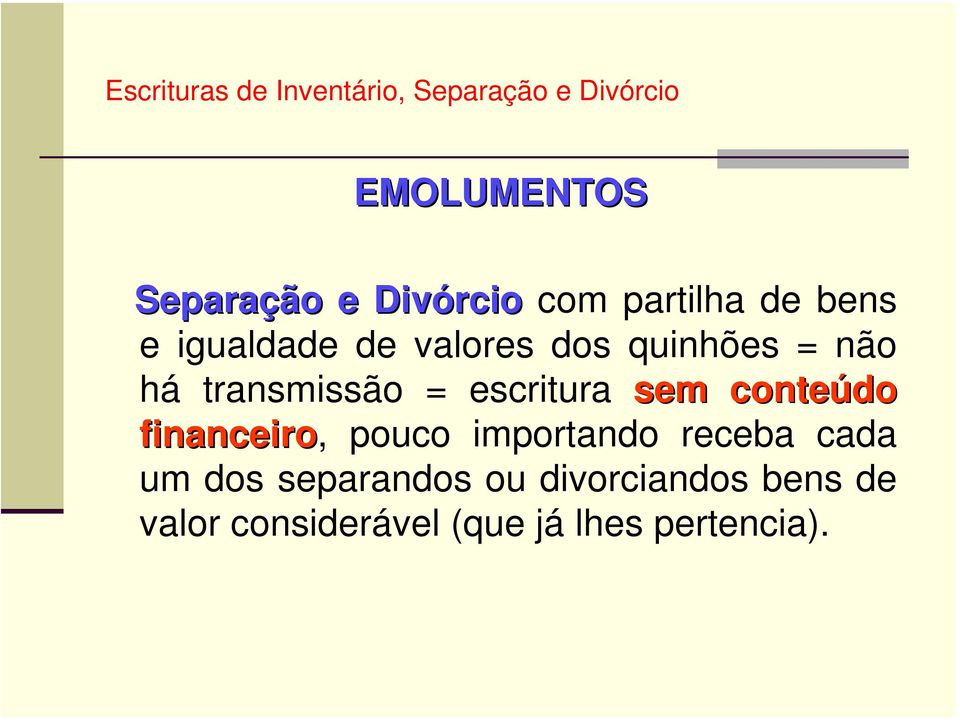 Escrituras de Inventário, Separação e Divórcio

EMOLUMENTOS

Separação e Divórcio com partilha de bens e igualdade de valores dos quinhões = não há transmissão = escritura sem conteúdo financeiro, pouco importando receba cada um dos separandos ou divorciandos bens de valor considerável (que já lhes pertencia).